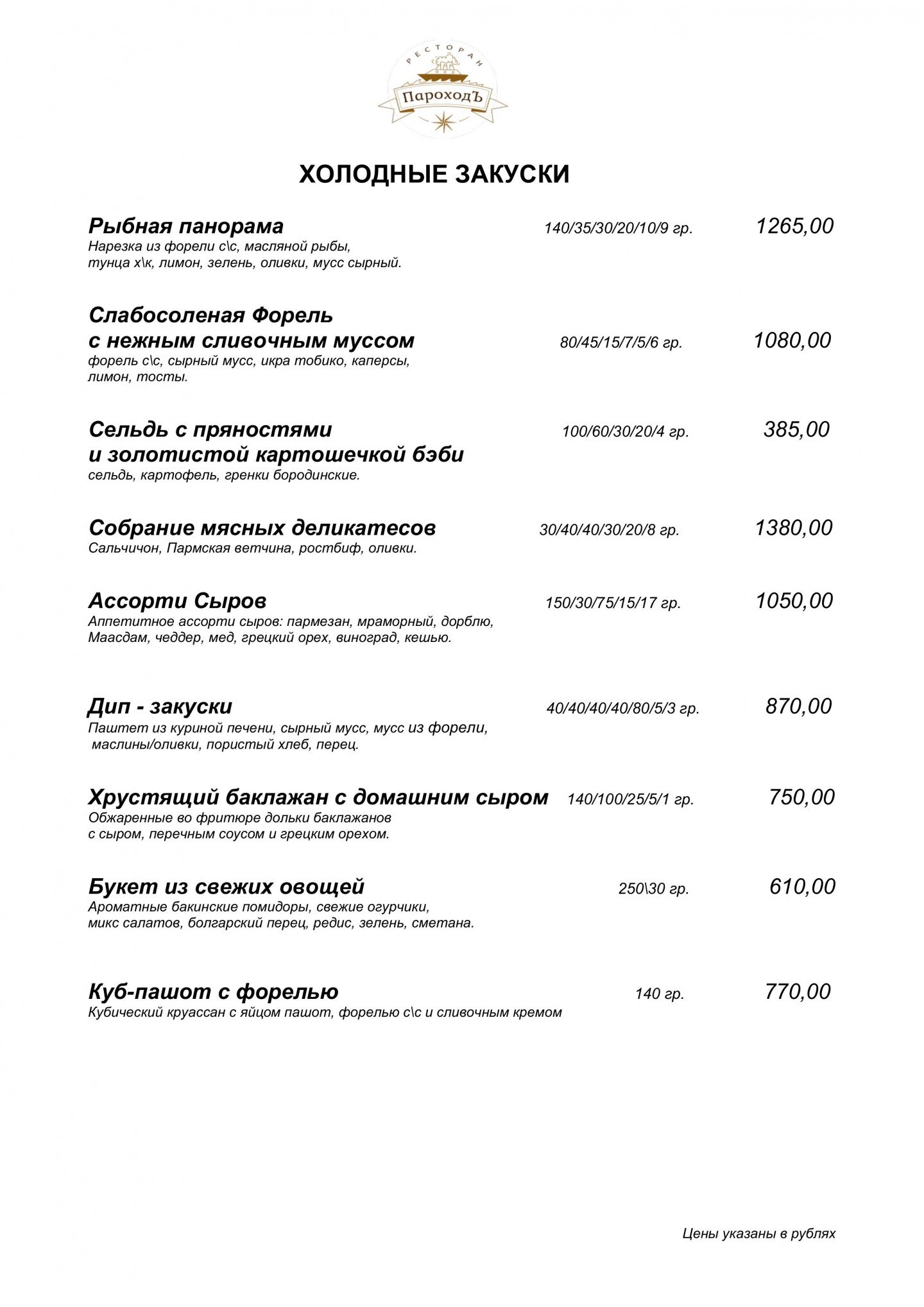 РЕСТОРАН
ПароходЪ

ХОЛОДНЫЕ ЗАКУСКИ

Рыбная панорама 140/35/30/20/10/9 гр. 1265,00
Нарезка из форели с\с, масляной рыбы, тунца х\к, лимон, зелень, оливки, мусс сырный.

Слабосоленая Форель
с нежным сливочным муссом 80/45/15/7/5/6 гр. 1080,00
форель с\с, сырный мусс, икра тобико, каперсы, лимон, тосты.

Сельдь с пряностями 100/60/30/20/4 гр. 385,00
и золотистой картошечкой бэби
сельдь, картофель, гренки бородинские.

Собрание мясных деликатесов 30/40/40/30/20/8 гр. 1380,00
Сальчичон, Пармская ветчина, ростбиф, оливки.

Ассорти Сыров 150/30/75/15/17 гр. 1050,00
Аппетитное ассорти сыров: пармезан, мраморный, дорблю, Маасдам, чеддер, мед, грецкий орех, виноград, кешью.

Дип - закуски 40/40/40/40/80/5/3 гр. 870,00
Паштет из куриной печени, сырный мусс, мусс из форели, маслины/оливки, пористый хлеб, перец.

Хрустящий баклажан с домашним сыром 140/100/25/5/1 гр. 750,00
Обжаренные во фритюре дольки баклажанов с сыром, перечным соусом и грецким орехом.

Букет из свежих овощей 250\30 гр. 610,00
Ароматные бакинские помидоры, свежие огурчики, микс салатов, болгарский перец, редис, зелень, сметана.

Куб-пашот с форелью 140 гр. 770,00
Кубический круассан с яйцом пашот, форелью с\с и сливочным кремом

Цены указаны в рублях